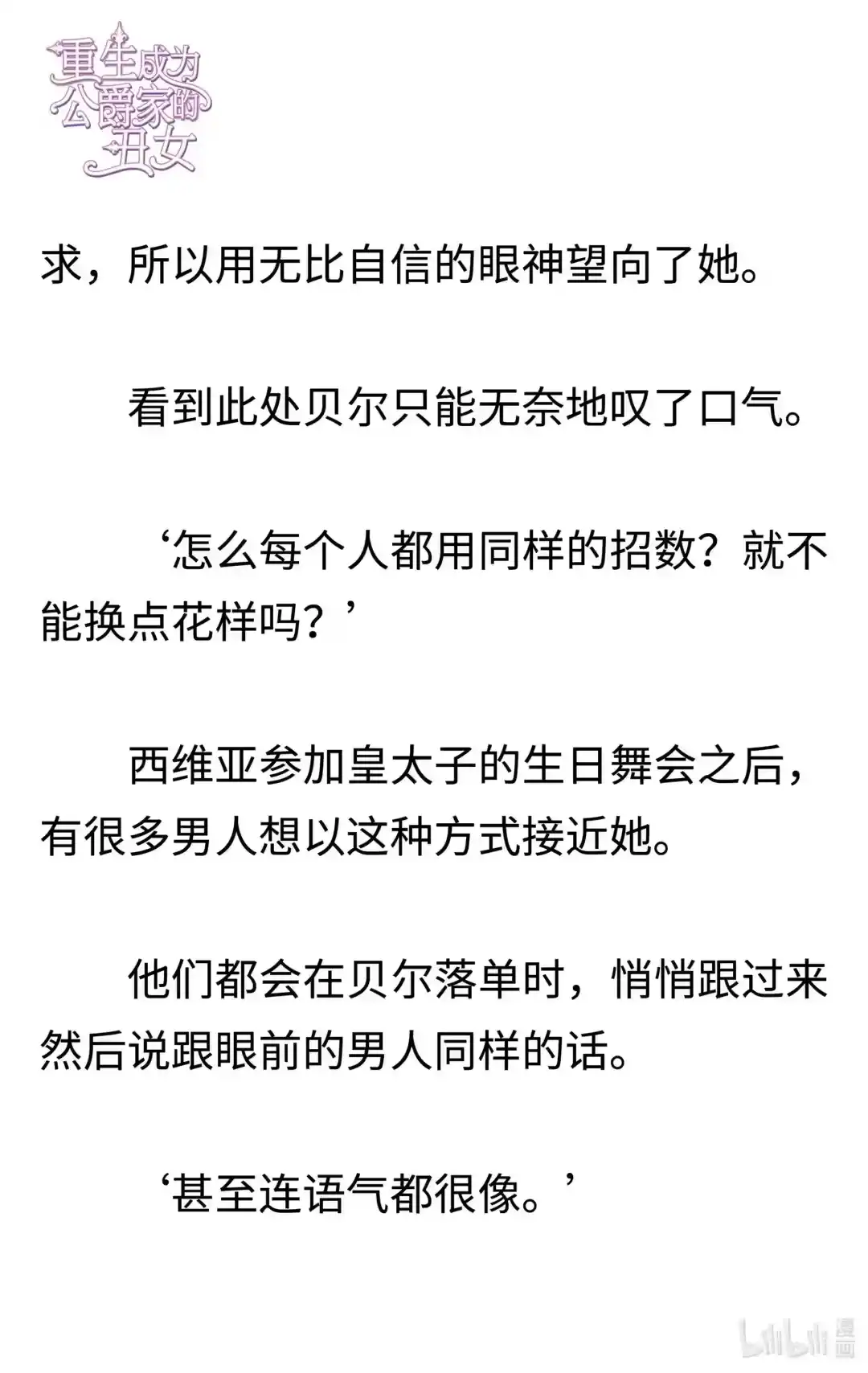 重生成为公爵家的丑女

求，所以用无比自信的眼神望向了她。

看到此处贝尔只能无奈地叹了口气。

‘怎么每个人都用同样的招数？就不能换点花样吗？’

西维亚参加皇太子的生日舞会之后，有很多男人想以这种方式接近她。

他们都会在贝尔落单时，悄悄跟过来然后说跟眼前的男人同样的话。

‘甚至连语气都很像。’

bilibili 漫画